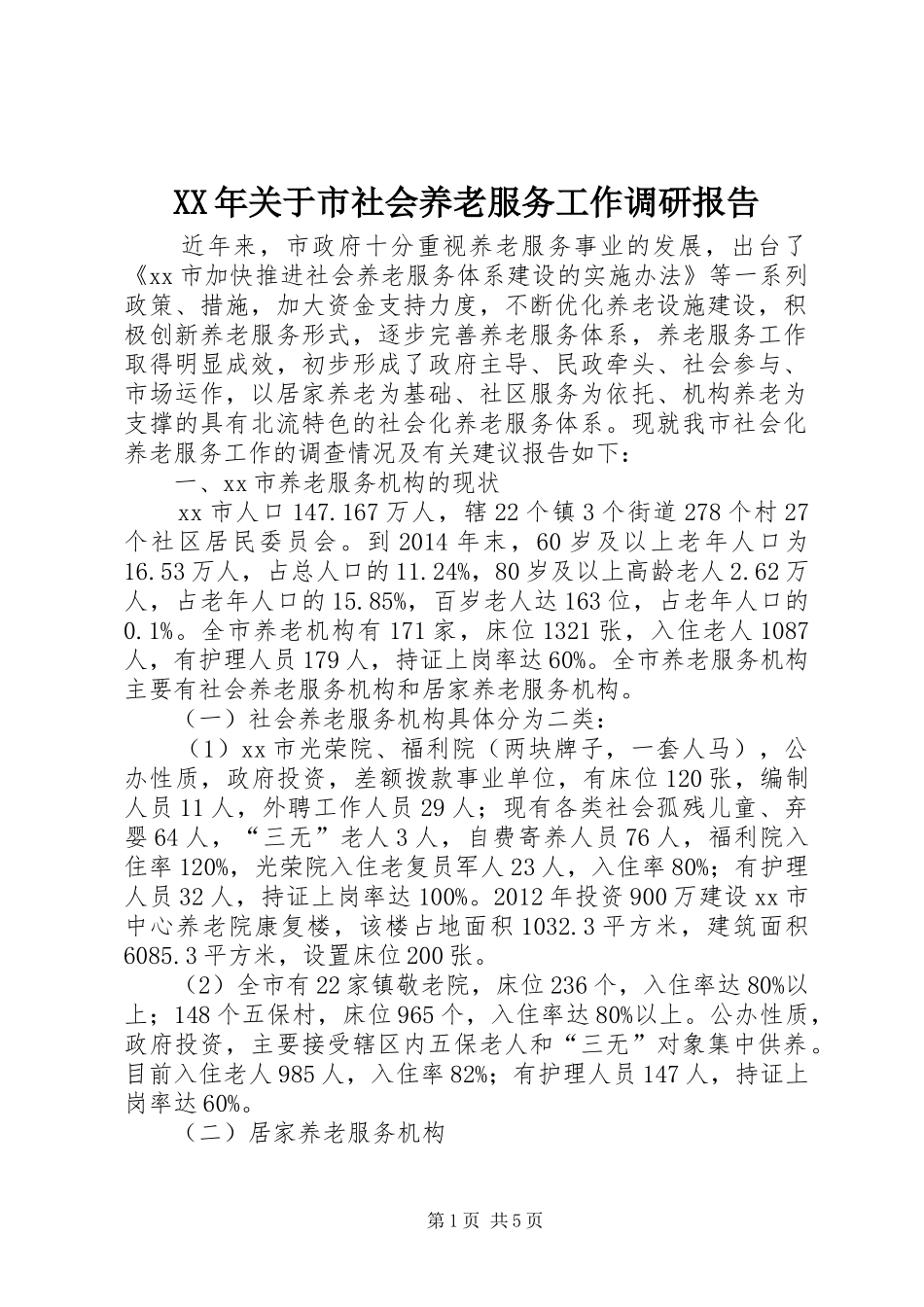 XX年关于市社会养老服务工作调研报告

近年来，市政府十分重视养老服务事业的发展，出台了《xx市加快推进社会养老服务体系建设的实施办法》等一系列政策、措施，加大资金支持力度，不断优化养老设施建设，积极创新养老服务形式，逐步完善养老服务体系，养老服务工作取得明显成效，初步形成了政府主导、民政牵头、社会参与、市场运作，以居家养老为基础、社区服务为依托、机构养老为支撑的具有北流特色的社会化养老服务体系。现就我市社会化养老服务工作的调查情况及有关建议报告如下：

一、xx市养老服务机构的现状

xx市人口147.167万人，辖22个镇3个街道278个村27个社区居民委员会。到2014年末，60岁及以上老年人口为16.53万人，占总人口的11.24%，80岁及以上高龄老人2.62万人，占老年人口的15.85%，百岁老人达163位，占老年人口的0.1%。全市养老机构有171家，床位1321张，入住老人1087人，有护理人员179人，持证上岗率达60%。全市养老服务机构主要有社会养老服务机构和居家养老服务机构。

（一）社会养老服务机构具体分为二类：

（1）xx市光荣院、福利院（两块牌子，一套人马），公办性质，政府投资，差额拨款事业单位，有床位120张，编制人员11人，外聘工作人员29人；现有各类社会孤残儿童、弃婴64人，“三无”老人3人，自费寄养人员76人，福利院入住率120%，光荣院入住老复员军人23人，入住率80%；有护理人员32人，持证上岗率达100%。2012年投资900万建设xx市中心养老院康复楼，该楼占地面积1032.3平方米，建筑面积6085.3平方米，设置床位200张。

（2）全市有22家镇敬老院，床位236个，入住率达80%以上；148个五保村，床位965个，入住率达80%以上。公办性质，政府投资，主要接受辖区内五保老人和“三无”对象集中供养。目前入住老人985人，入住率82%；有护理人员147人，持证上岗率达60%。

（二）居家养老服务机构

第1页 共5页